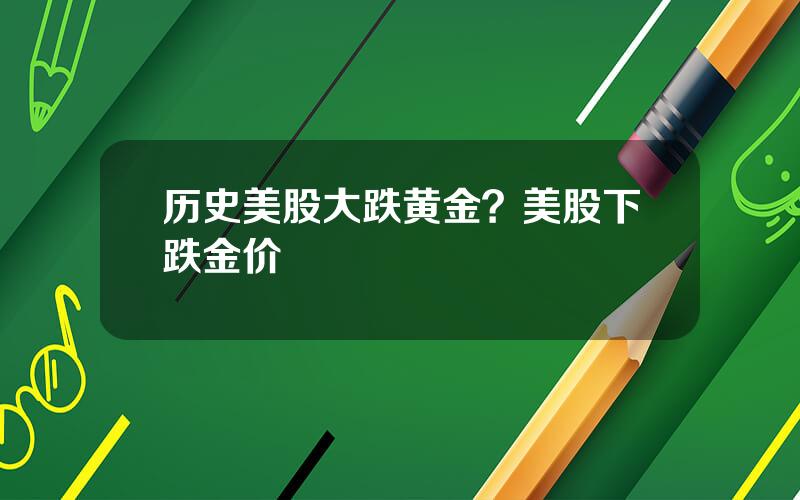 历史美股大跌黄金？美股下跌金价